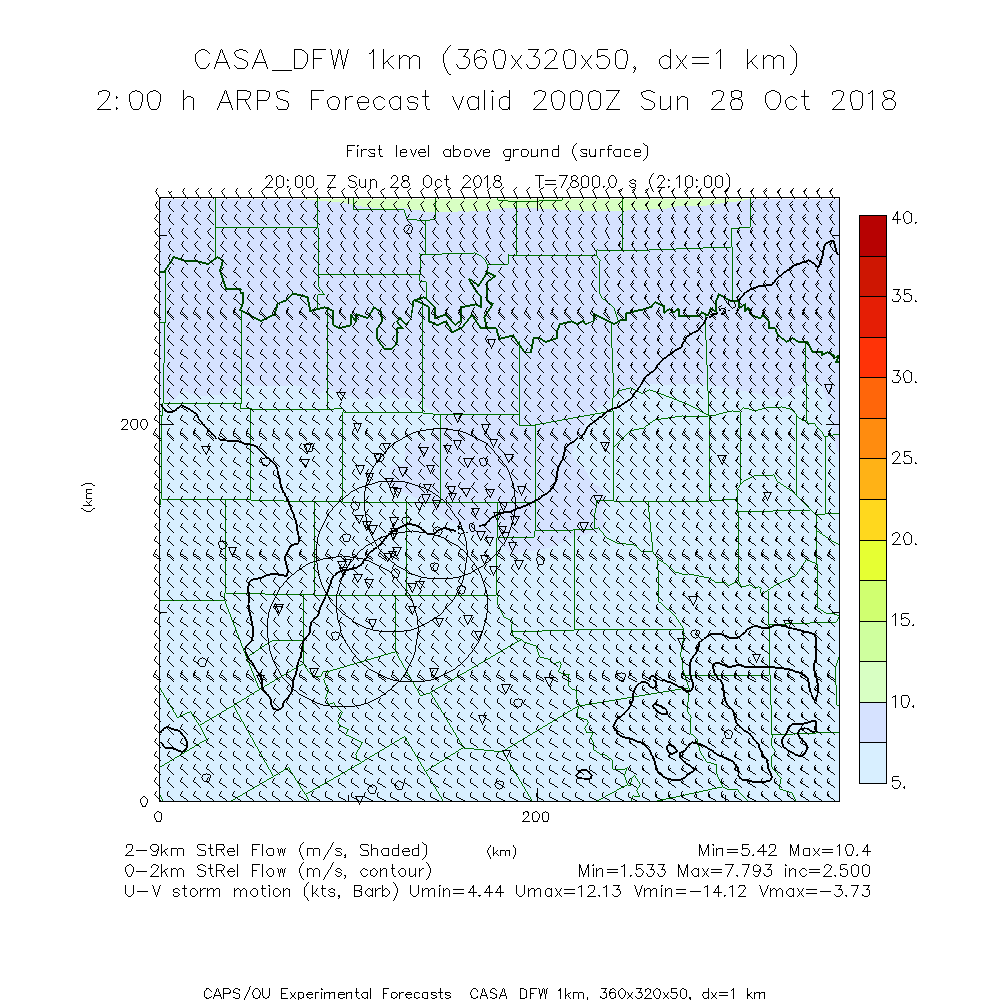 CASA_DFW 1km (360x320x50, dx=1 km)
2:00 h ARPS Forecast valid 2000Z Sun 28 Oct 2018

First level above ground (surface)
20:00 Z Sun 28 Oct 2018 T=7800.0 s (2:10:00)

40.
35.
30.
25.
20.
15.
10.
5.

200
(km)
0
0
200
(km)

2-9km StRel Flow (m/s, Shaded) Min=5.42 Max=10.4
0-2km StRel Flow (m/s, contour) Min=1.533 Max=7.793 inc=2.500
U-V storm motion (kts, Barb) Umin=4.44 Umax=12.13 Vmin=-14.12 Vmax=-3.73

CAPS/OU Experimental Forecasts CASA DFW 1km, 360x320x50, dx=1 km